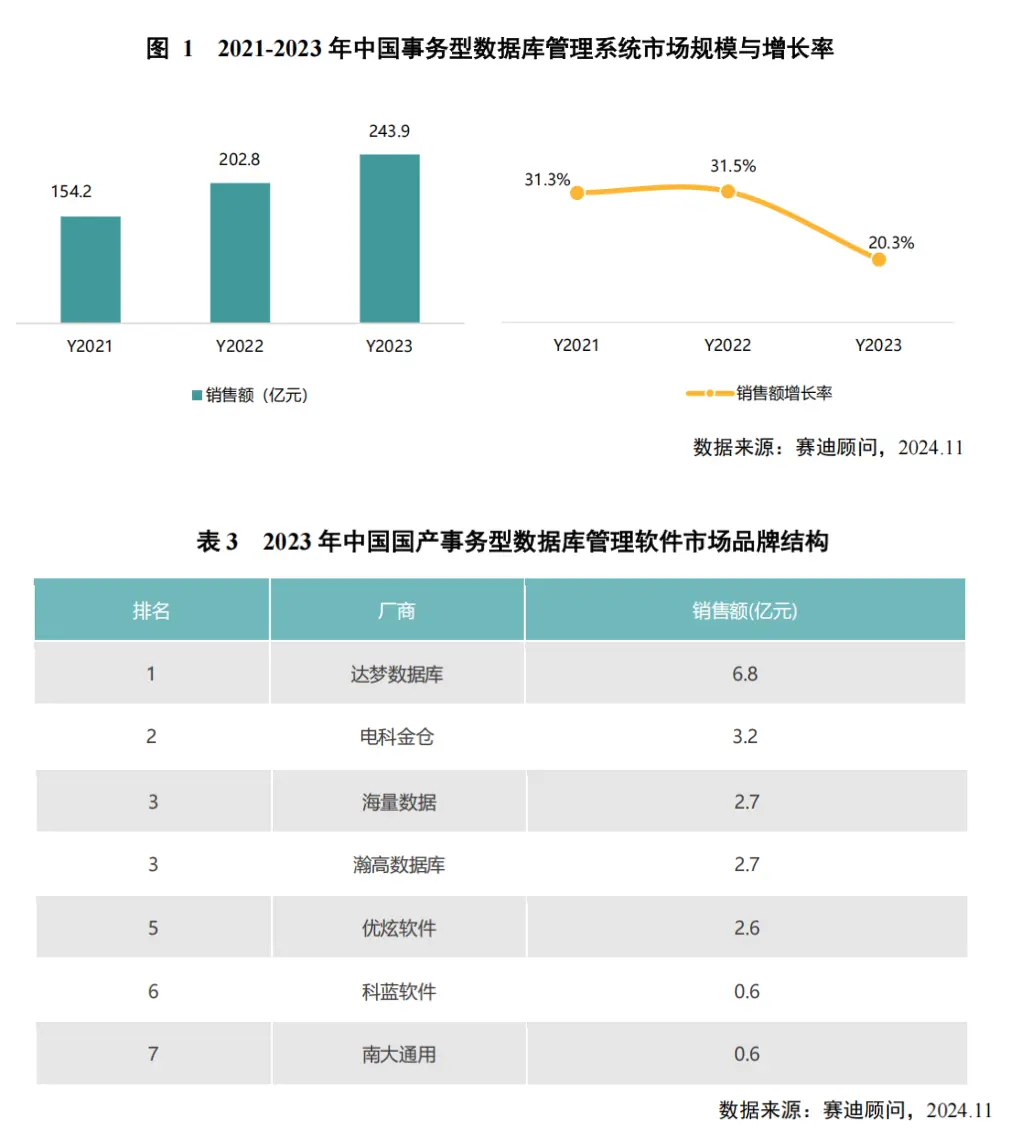 图 1 2021-2023 年中国事务型数据库管理系统市场规模与增长率

154.2
202.8
243.9
Y2021
Y2022
Y2023
销售额（亿元）

31.3%
31.5%
20.3%
Y2021
Y2022
Y2023
销售额增长率

数据来源：赛迪顾问，2024.11

表 3 2023 年中国国产事务型数据库管理软件市场品牌结构

| 排名 | 厂商 | 销售额(亿元) |
|---|---|---|
| 1 | 达梦数据库 | 6.8 |
| 2 | 电科金仓 | 3.2 |
| 3 | 海量数据 | 2.7 |
| 3 | 瀚高数据库 | 2.7 |
| 5 | 优炫软件 | 2.6 |
| 6 | 科蓝软件 | 0.6 |
| 7 | 南大通用 | 0.6 |

数据来源：赛迪顾问，2024.11